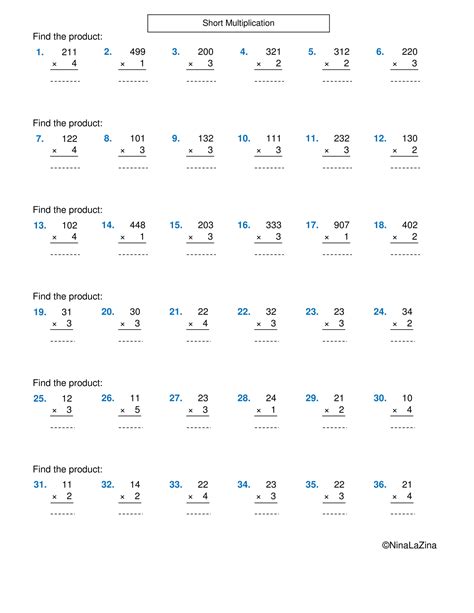 Short Multiplication

Find the product:

1. 211 × 4 ____
2. 499 × 1 ____
3. 200 × 3 ____
4. 321 × 2 ____
5. 312 × 2 ____
6. 220 × 3 ____

Find the product:

7. 122 × 4 ____
8. 101 × 3 ____
9. 132 × 3 ____
10. 111 × 3 ____
11. 232 × 3 ____
12. 130 × 2 ____

Find the product:

13. 102 × 4 ____
14. 448 × 1 ____
15. 203 × 3 ____
16. 333 × 3 ____
17. 907 × 1 ____
18. 402 × 2 ____

Find the product:

19. 31 × 3 ____
20. 30 × 3 ____
21. 22 × 4 ____
22. 32 × 3 ____
23. 23 × 3 ____
24. 34 × 2 ____

Find the product:

25. 12 × 3 ____
26. 11 × 5 ____
27. 23 × 3 ____
28. 24 × 1 ____
29. 21 × 2 ____
30. 10 × 4 ____

Find the product:

31. 11 × 2 ____
32. 14 × 2 ____
33. 22 × 4 ____
34. 23 × 3 ____
35. 22 × 3 ____
36. 21 × 4 ____

©NinaLaZina